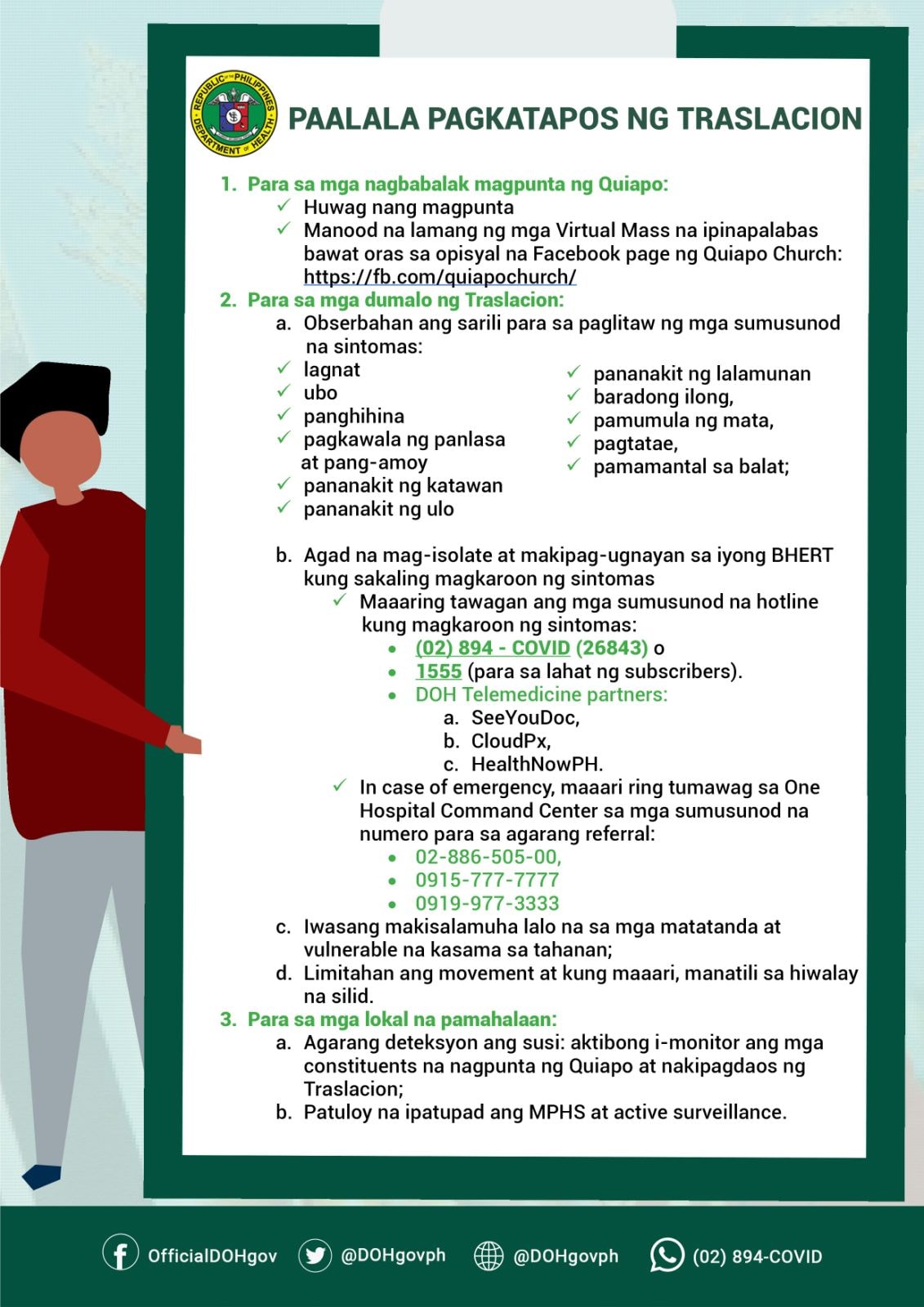 REPUBLIC OF THE PHILIPPINES DEPARTMENT OF HEALTH

PAALALA PAGKATAPOS NG TRASLACION

1. Para sa mga nagbabalak magpunta ng Quiapo:
✓ Huwag nang magpunta
✓ Manood na lamang ng mga Virtual Mass na ipinapalabas bawat oras sa opisyal na Facebook page ng Quiapo Church: https://fb.com/quiapochurch/

2. Para sa mga dumalo ng Traslacion:
a. Obserbahan ang sarili para sa paglitaw ng mga sumusunod na sintomas:
✓ lagnat
✓ ubo
✓ panghihina
✓ pagkawala ng panlasa at pang-amoy
✓ pananakit ng katawan
✓ pananakit ng ulo

✓ pananakit ng lalamunan
✓ baradong ilong,
✓ pamumula ng mata,
✓ pagtatae,
✓ pamamantal sa balat;

b. Agad na mag-isolate at makipag-ugnayan sa iyong BHERT kung sakaling magkaroon ng sintomas
✓ Maaaring tawagan ang mga sumusunod na hotline kung magkaroon ng sintomas:
• (02) 894 - COVID (26843) o
• 1555 (para sa lahat ng subscribers).
• DOH Telemedicine partners:
a. SeeYouDoc,
b. CloudPx,
c. HealthNowPH.
✓ In case of emergency, maaari ring tumawag sa One Hospital Command Center sa mga sumusunod na numero para sa agarang referral:
• 02-886-505-00,
• 0915-777-7777
• 0919-977-3333
c. Iwasang makisalamuha lalo na sa mga matatanda at vulnerable na kasama sa tahanan;
d. Limitahan ang movement at kung maaari, manatili sa hiwalay na silid.

3. Para sa mga lokal na pamahalaan:
a. Agarang deteksyon ang susi: aktibong i-monitor ang mga constituents na nagpunta ng Quiapo at nakipagdaos ng Traslacion;
b. Patuloy na ipatupad ang MPHS at active surveillance.

OfficialDOHgov @DOHgovph @DOHgovph (02) 894-COVID